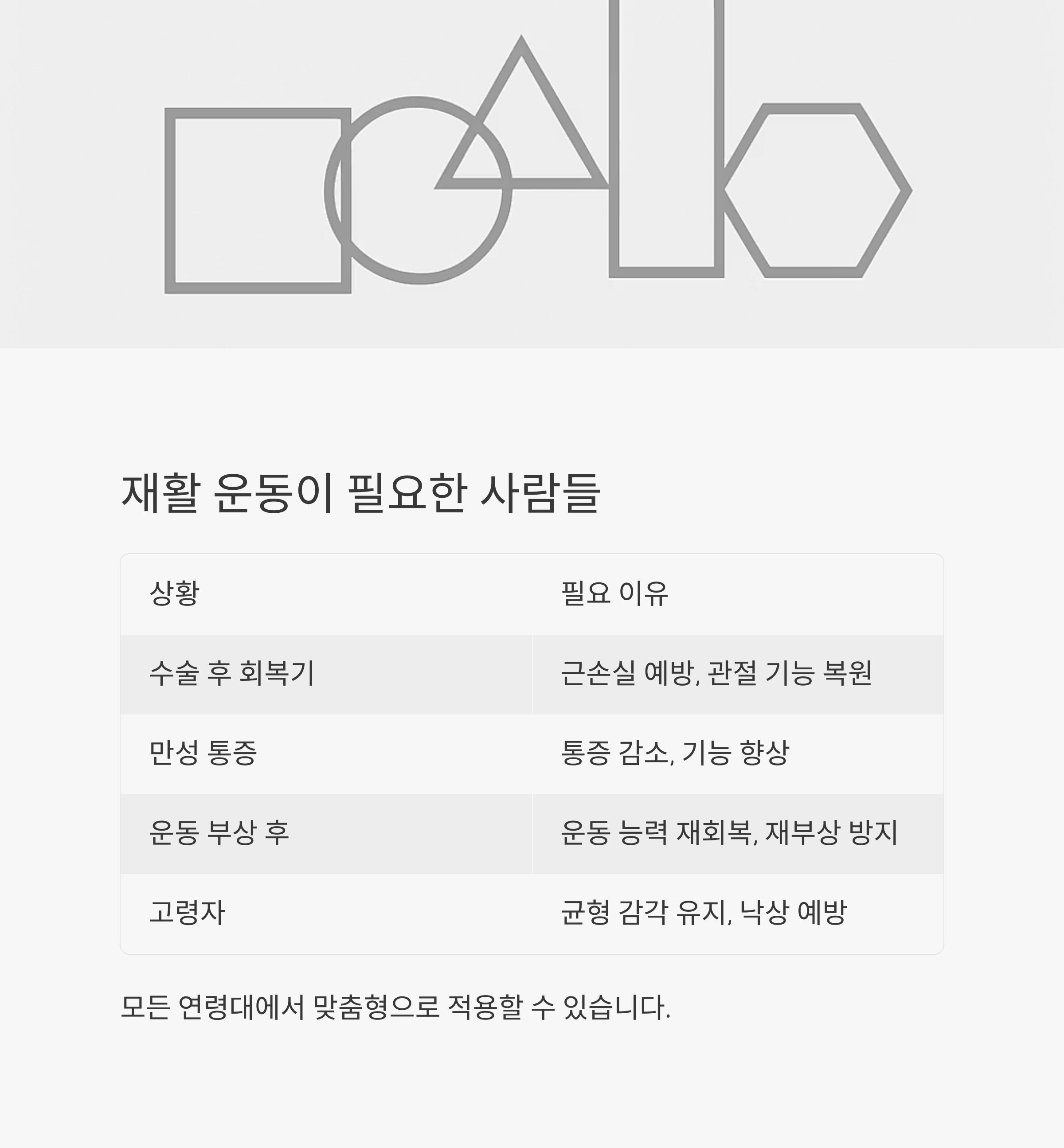 재활 운동이 필요한 사람들

| 상황 | 필요 이유 |
|---|---|
| 수술 후 회복기 | 근손실 예방, 관절 기능 복원 |
| 만성 통증 | 통증 감소, 기능 향상 |
| 운동 부상 후 | 운동 능력 재회복, 재부상 방지 |
| 고령자 | 균형 감각 유지, 낙상 예방 |

모든 연령대에서 맞춤형으로 적용할 수 있습니다.